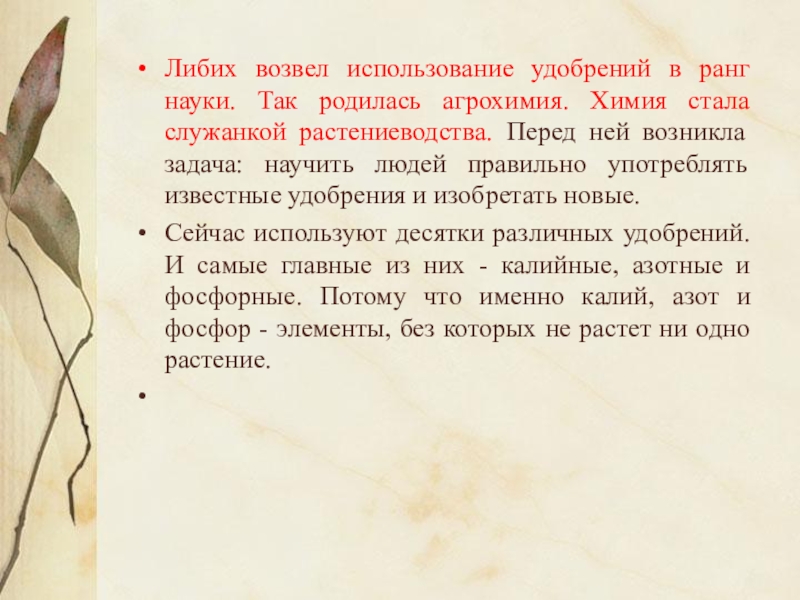 • Либих возвел использование удобрений в ранг науки. Так родилась агрохимия. Химия стала служанкой растениеводства. Перед ней возникла задача: научить людей правильно употреблять известные удобрения и изобретать новые.

• Сейчас используют десятки различных удобрений. И самые главные из них - калийные, азотные и фосфорные. Потому что именно калий, азот и фосфор - элементы, без которых не растет ни одно растение.

•